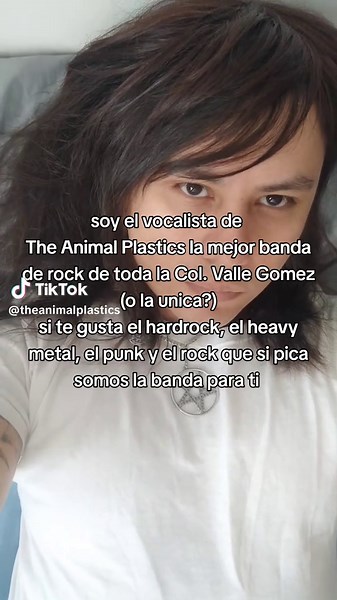 soy el vocalista de
The Animal Plastics la mejor banda de rock de toda la Col. Valle Gomez (o la unica?)

TikTok
@theanimalplastics

si te gusta el hardrock, el heavy metal, el punk y el rock que si pica somos la banda para ti